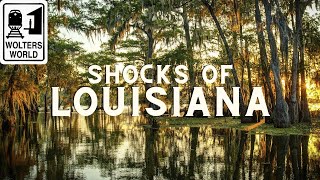 WOLTERS WORLD

SHOCKS OF
LOUISIANA